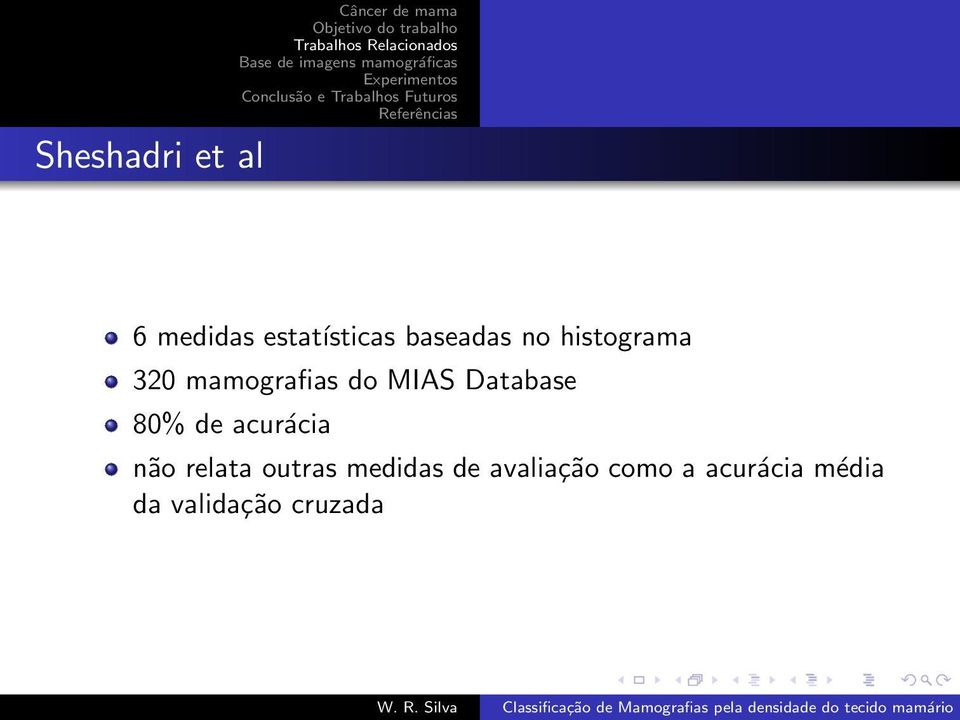 Câncer de mama
Objetivo do trabalho
Trabalhos Relacionados
Base de imagens mamográficas
Experimentos
Conclusão e Trabalhos Futuros
Referências

Sheshadri et al

- 6 medidas estatísticas baseadas no histograma
- 320 mamografias do MIAS Database
- 80% de acurácia
- não relata outras medidas de avaliação como a acurácia média da validação cruzada

W. R. Silva    Classificação de Mamografias pela densidade do tecido mamário